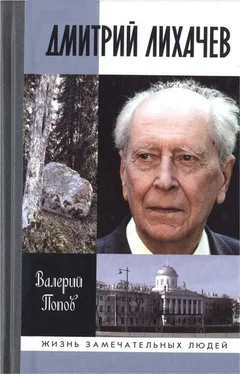 ДМИТРИЙ ЛИХАЧЕВ

Валерий Попов

ЖИЗНЬ ЗАМЕЧАТЕЛЬНЫХ ЛЮДЕЙ